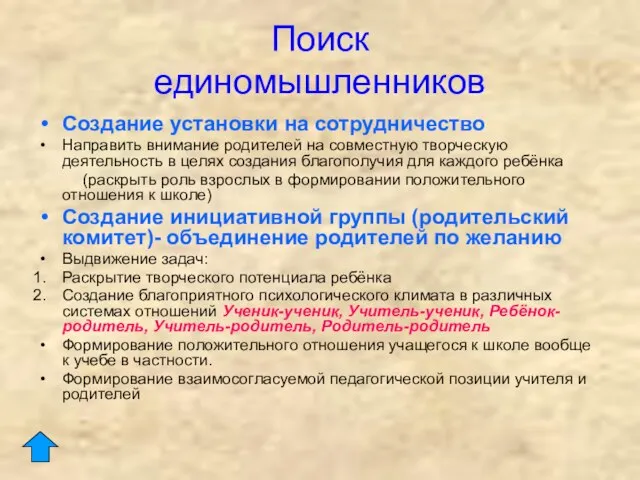 Поиск единомышленников

• Создание установки на сотрудничество
• Направить внимание родителей на совместную творческую деятельность в целях создания благополучия для каждого ребёнка
(раскрыть роль взрослых в формировании положительного отношения к школе)
• Создание инициативной группы (родительский комитет)- объединение родителей по желанию
• Выдвижение задач:
1. Раскрытие творческого потенциала ребёнка
2. Создание благоприятного психологического климата в различных системах отношений Ученик-ученик, Учитель-ученик, Ребёнок-родитель, Учитель-родитель, Родитель-родитель
• Формирование положительного отношения учащегося к школе вообще к учебе в частности.
• Формирование взаимосогласуемой педагогической позиции учителя и родителей